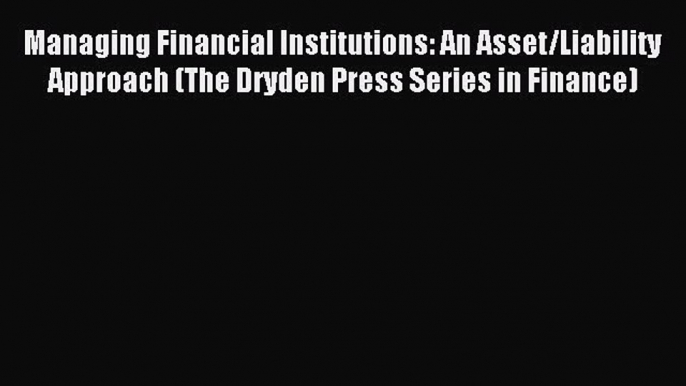 Managing Financial Institutions: An Asset/Liability Approach (The Dryden Press Series in Finance)